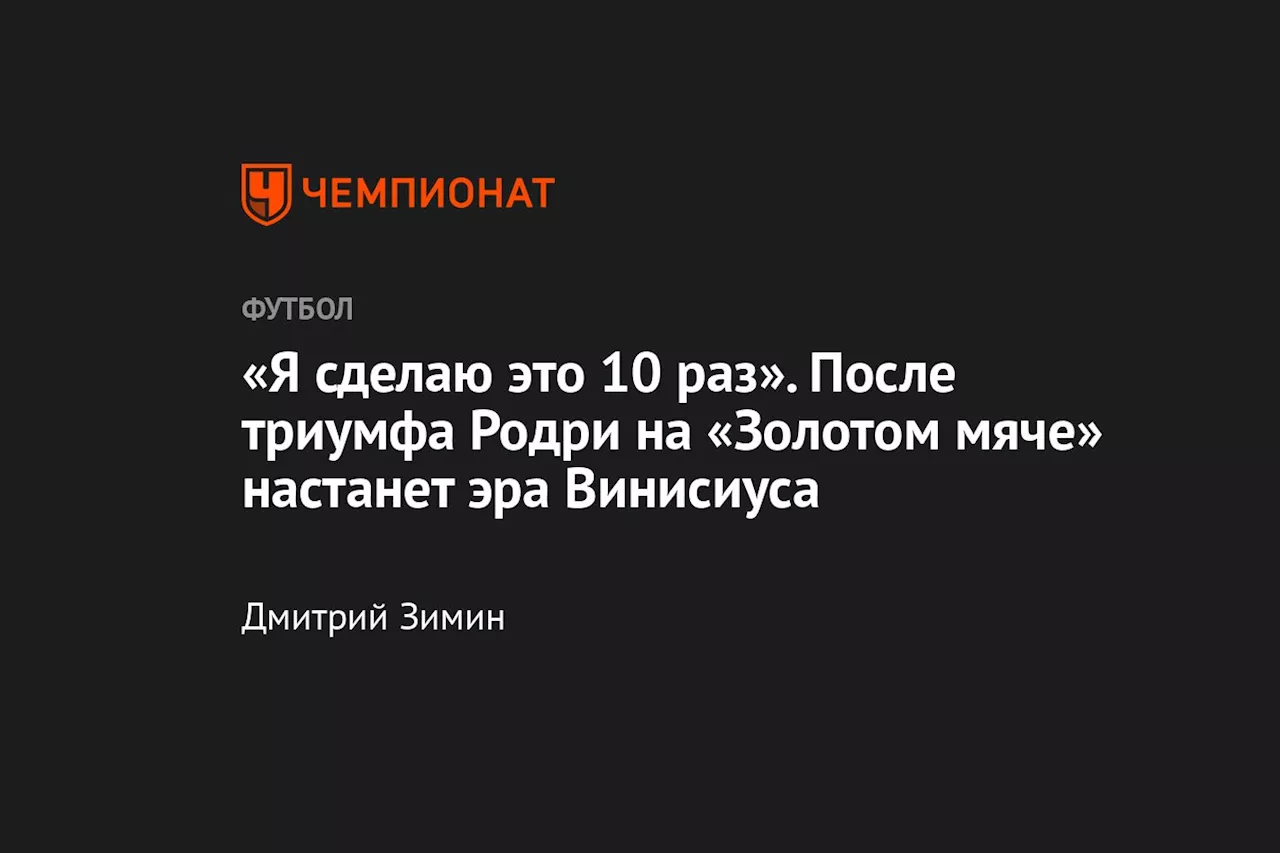 ЧЕМПИОНАТ

ФУТБОЛ

«Я сделаю это 10 раз». После триумфа Родри на «Золотом мяче» настанет эра Винисиуса

Дмитрий Зимин